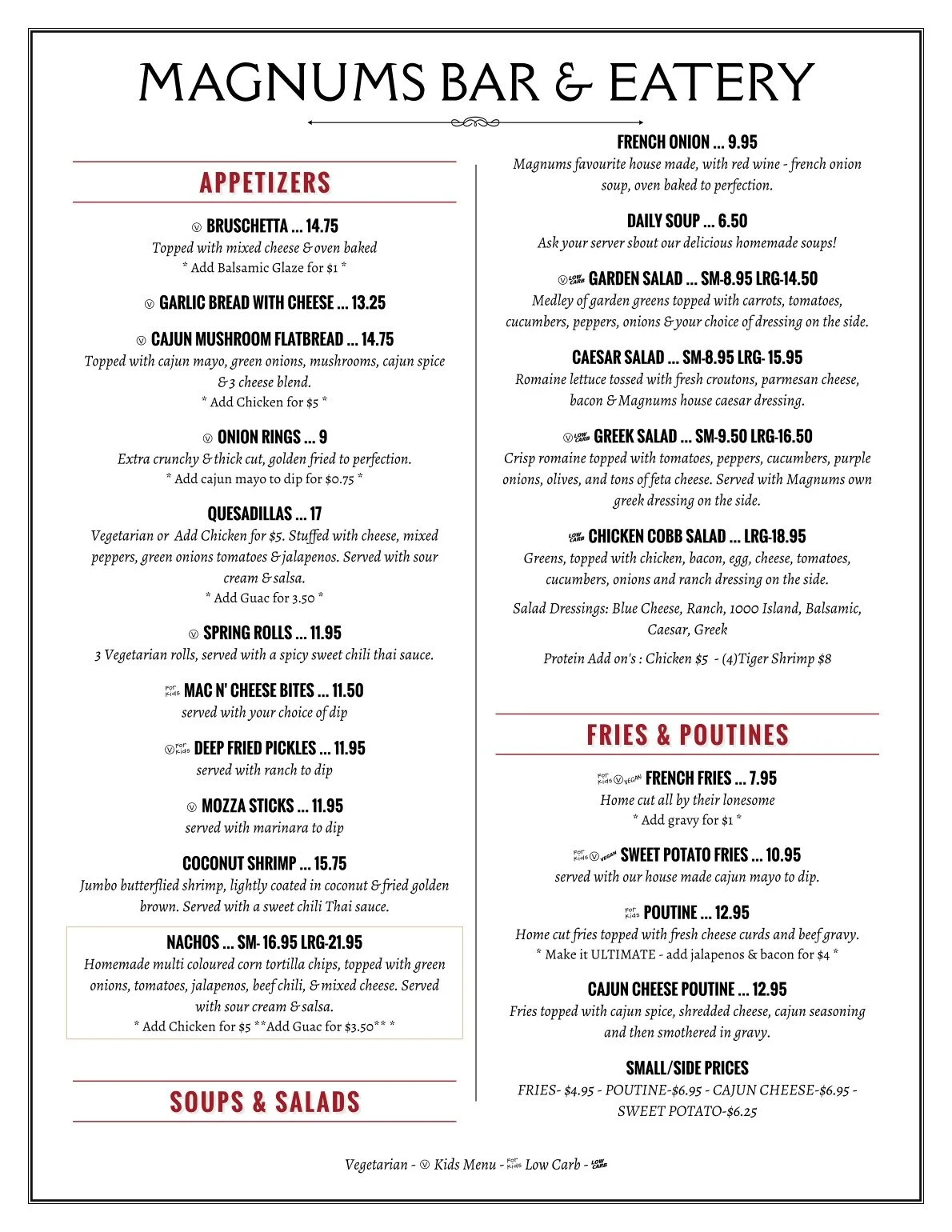 MAGNUMS BAR & EATERY

APPETIZERS

Ⓥ BRUSCHETTA ... 14.75
Topped with mixed cheese & oven baked
* Add Balsamic Glaze for $1 *

Ⓥ GARLIC BREAD WITH CHEESE ... 13.25

Ⓥ CAJUN MUSHROOM FLATBREAD ... 14.75
Topped with cajun mayo, green onions, mushrooms, cajun spice & 3 cheese blend.
* Add Chicken for $5 *

Ⓥ ONION RINGS ... 9
Extra crunchy & thick cut, golden fried to perfection.
* Add cajun mayo to dip for $0.75 *

QUESADILLAS ... 17
Vegetarian or Add Chicken for $5. Stuffed with cheese, mixed peppers, green onions tomatoes & jalapenos. Served with sour cream & salsa.
* Add Guac for 3.50 *

Ⓥ SPRING ROLLS ... 11.95
3 Vegetarian rolls, served with a spicy sweet chili thai sauce.

For Kids MAC N' CHEESE BITES ... 11.50
served with your choice of dip

Ⓥ For Kids DEEP FRIED PICKLES ... 11.95
served with ranch to dip

Ⓥ MOZZA STICKS ... 11.95
served with marinara to dip

COCONUT SHRIMP ... 15.75
Jumbo butterflied shrimp, lightly coated in coconut & fried golden brown. Served with a sweet chili Thai sauce.

NACHOS ... SM- 16.95 LRG-21.95
Homemade multi coloured corn tortilla chips, topped with green onions, tomatoes, jalapenos, beef chili, & mixed cheese. Served with sour cream & salsa.
* Add Chicken for $5 **Add Guac for $3.50** *

SOUPS & SALADS

FRENCH ONION ... 9.95
Magnums favourite house made, with red wine - french onion soup, oven baked to perfection.

DAILY SOUP ... 6.50
Ask your server sbout our delicious homemade soups!

Ⓥ LOW CARB GARDEN SALAD ... SM-8.95 LRG-14.50
Medley of garden greens topped with carrots, tomatoes, cucumbers, peppers, onions & your choice of dressing on the side.

CAESAR SALAD ... SM-8.95 LRG- 15.95
Romaine lettuce tossed with fresh croutons, parmesan cheese, bacon & Magnums house caesar dressing.

Ⓥ LOW CARB GREEK SALAD ... SM-9.50 LRG-16.50
Crisp romaine topped with tomatoes, peppers, cucumbers, purple onions, olives, and tons of feta cheese. Served with Magnums own greek dressing on the side.

LOW CARB CHICKEN COBB SALAD ... LRG-18.95
Greens, topped with chicken, bacon, egg, cheese, tomatoes, cucumbers, onions and ranch dressing on the side.

Salad Dressings: Blue Cheese, Ranch, 1000 Island, Balsamic, Caesar, Greek

Protein Add on's : Chicken $5 - (4)Tiger Shrimp $8

FRIES & POUTINES

For Kids Ⓥ VEGAN FRENCH FRIES ... 7.95
Home cut all by their lonesome
* Add gravy for $1 *

For Kids Ⓥ VEGAN SWEET POTATO FRIES ... 10.95
served with our house made cajun mayo to dip.

For Kids POUTINE ... 12.95
Home cut fries topped with fresh cheese curds and beef gravy.
* Make it ULTIMATE - add jalapenos & bacon for $4 *

CAJUN CHEESE POUTINE ... 12.95
Fries topped with cajun spice, shredded cheese, cajun seasoning and then smothered in gravy.

SMALL/SIDE PRICES
FRIES- $4.95 - POUTINE-$6.95 - CAJUN CHEESE-$6.95 - SWEET POTATO-$6.25

Vegetarian - Ⓥ Kids Menu - For Kids Low Carb - LOW CARB